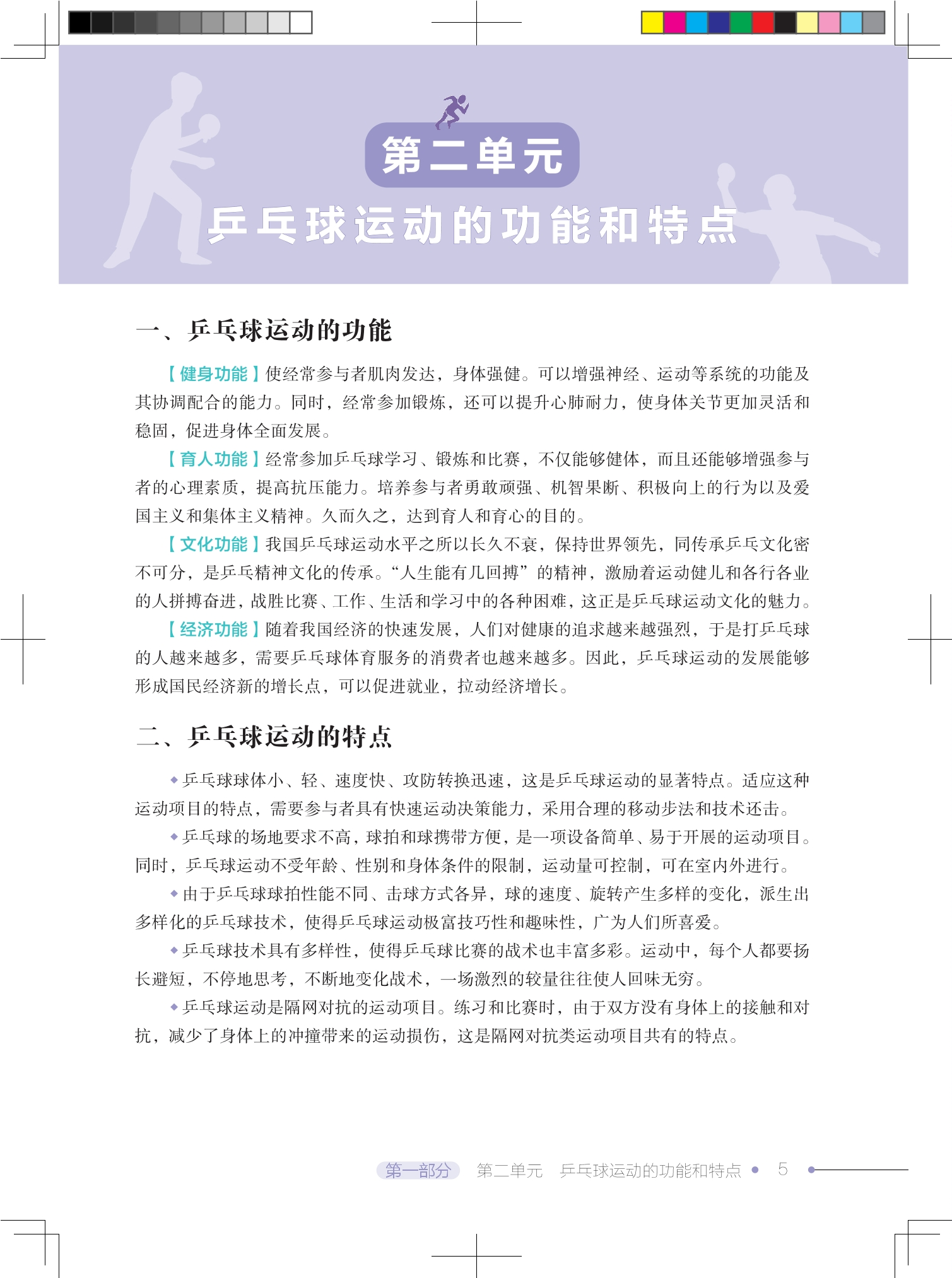 第二单元

乒乓球运动的功能和特点

一、乒乓球运动的功能

【健身功能】使经常参与者肌肉发达，身体强健。可以增强神经、运动等系统的功能及其协调配合的能力。同时，经常参加锻炼，还可以提升心肺耐力，使身体关节更加灵活和稳固，促进身体全面发展。

【育人功能】经常参加乒乓球学习、锻炼和比赛，不仅能够健体，而且还能够增强参与者的心理素质，提高抗压能力。培养参与者勇敢顽强、机智果断、积极向上的行为以及爱国主义和集体主义精神。久而久之，达到育人和育心的目的。

【文化功能】我国乒乓球运动水平之所以长久不衰，保持世界领先，同传承乒乓文化密不可分，是乒乓精神文化的传承。“人生能有几回搏”的精神，激励着运动健儿和各行各业的人拼搏奋进，战胜比赛、工作、生活和学习中的各种困难，这正是乒乓球运动文化的魅力。

【经济功能】随着我国经济的快速发展，人们对健康的追求越来越强烈，于是打乒乓球的人越来越多，需要乒乓球体育服务的消费者也越来越多。因此，乒乓球运动的发展能够形成国民经济新的增长点，可以促进就业，拉动经济增长。

二、乒乓球运动的特点

◆乒乓球球体小、轻、速度快、攻防转换迅速，这是乒乓球运动的显著特点。适应这种运动项目的特点，需要参与者具有快速运动决策能力，采用合理的移动步法和技术还击。

◆乒乓球的场地要求不高，球拍和球携带方便，是一项设备简单、易于开展的运动项目。同时，乒乓球运动不受年龄、性别和身体条件的限制，运动量可控制，可在室内外进行。

◆由于乒乓球球拍性能不同、击球方式各异，球的速度、旋转产生多样的变化，派生出多样化的乒乓球技术，使得乒乓球运动极富技巧性和趣味性，广为人们所喜爱。

◆乒乓球技术具有多样性，使得乒乓球比赛的战术也丰富多彩。运动中，每个人都要扬长避短，不停地思考，不断地变化战术，一场激烈的较量往往使人回味无穷。

◆乒乓球运动是隔网对抗的运动项目。练习和比赛时，由于双方没有身体上的接触和对抗，减少了身体上的冲撞带来的运动损伤，这是隔网对抗类运动项目共有的特点。

第一部分　第二单元　乒乓球运动的功能和特点 • 5